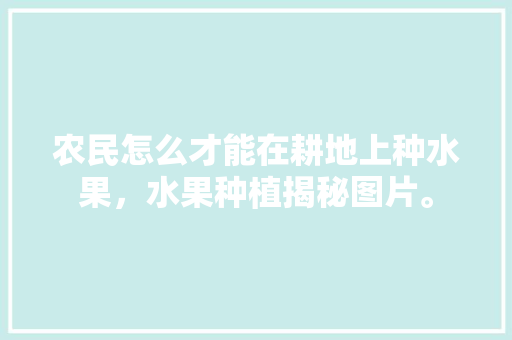 农民怎么才能在耕地上种水果，水果种植揭秘图片。